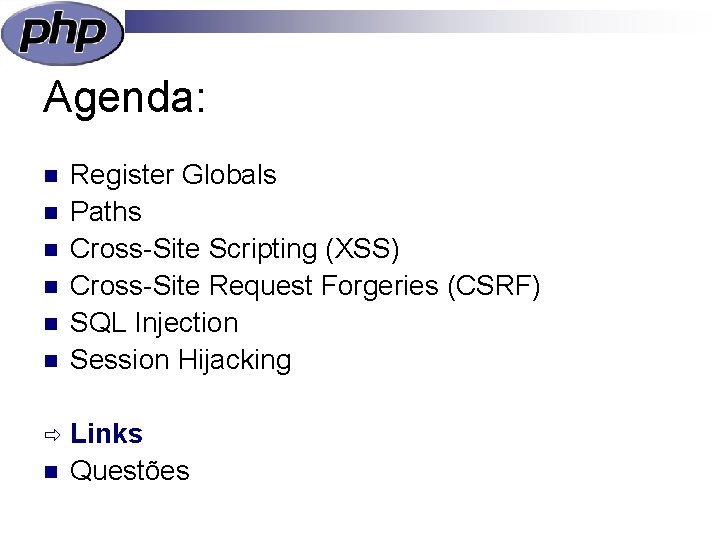 php

Agenda:

• Register Globals
• Paths
• Cross-Site Scripting (XSS)
• Cross-Site Request Forgeries (CSRF)
• SQL Injection
• Session Hijacking

⇨ Links
• Questões